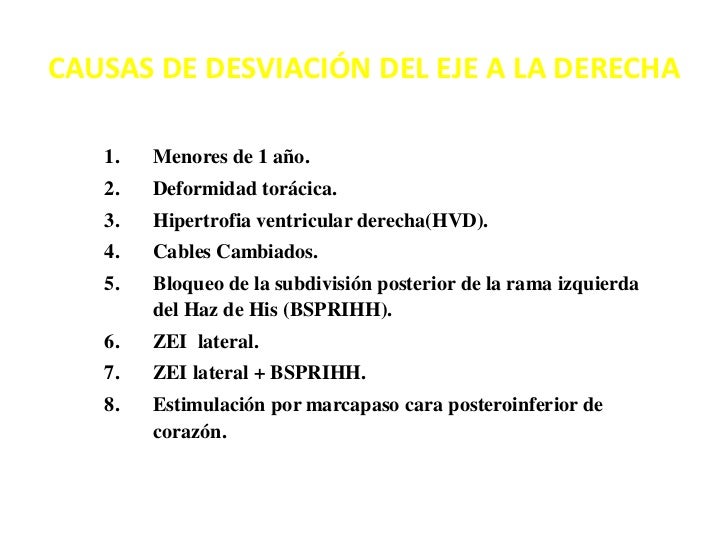 CAUSAS DE DESVIACIÓN DEL EJE A LA DERECHA

1. Menores de 1 año.
2. Deformidad torácica.
3. Hipertrofia ventricular derecha(HVD).
4. Cables Cambiados.
5. Bloqueo de la subdivisión posterior de la rama izquierda del Haz de His (BSPRIHH).
6. ZEI lateral.
7. ZEI lateral + BSPRIHH.
8. Estimulación por marcapaso cara posteroinferior de corazón.